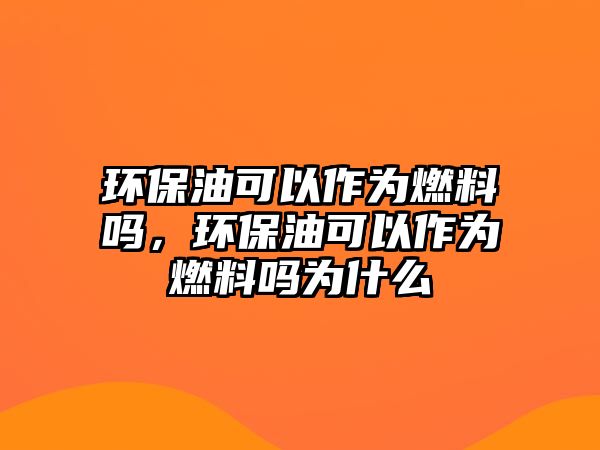 环保油可以作为燃料吗，环保油可以作为燃料吗为什么